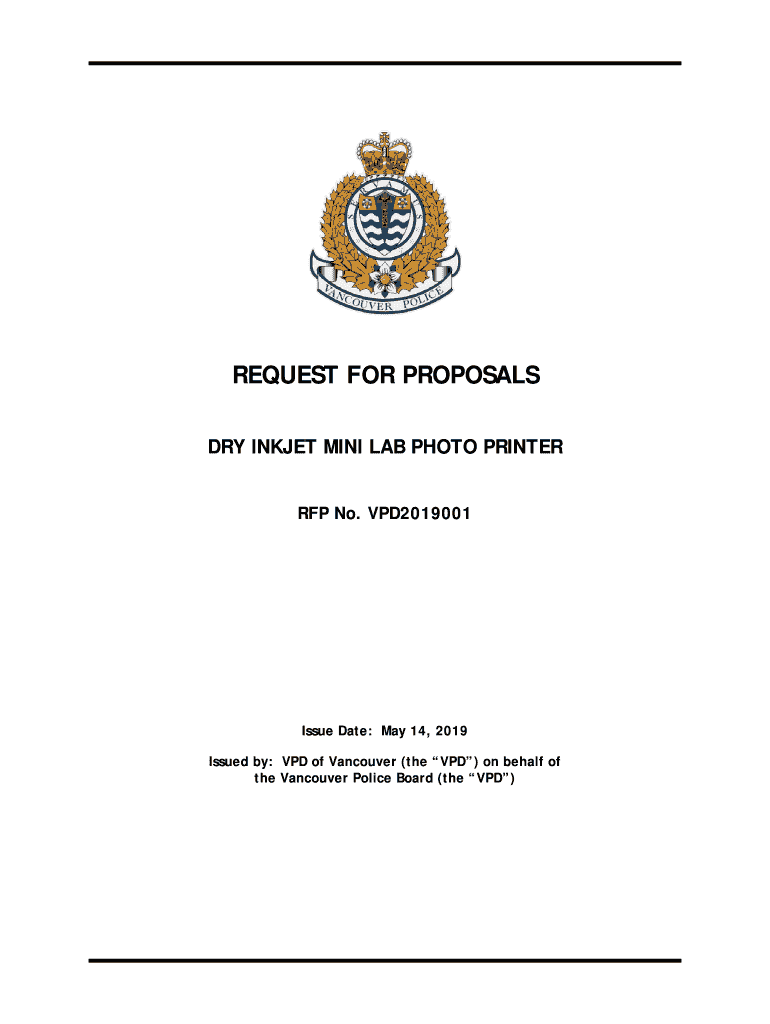 VANCOUVER POLICE

REQUEST FOR PROPOSALS

DRY INKJET MINI LAB PHOTO PRINTER

RFP No. VPD2019001

Issue Date: May 14, 2019

Issued by: VPD of Vancouver (the "VPD") on behalf of the Vancouver Police Board (the "VPD")